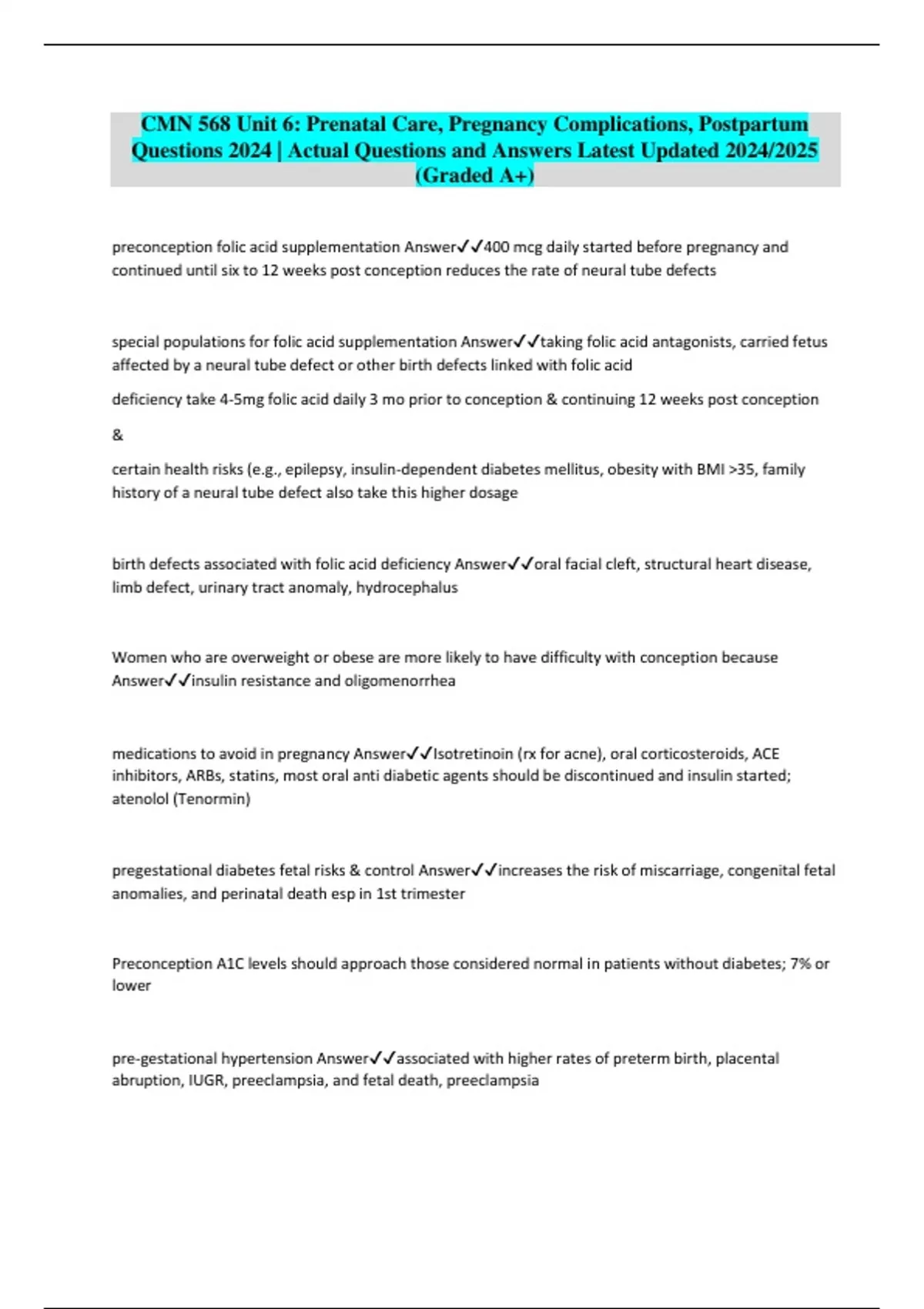 CMN 568 Unit 6: Prenatal Care, Pregnancy Complications, Postpartum Questions 2024 | Actual Questions and Answers Latest Updated 2024/2025 (Graded A+)

preconception folic acid supplementation Answer✓✓400 mcg daily started before pregnancy and continued until six to 12 weeks post conception reduces the rate of neural tube defects

special populations for folic acid supplementation Answer✓✓taking folic acid antagonists, carried fetus affected by a neural tube defect or other birth defects linked with folic acid

deficiency take 4-5mg folic acid daily 3 mo prior to conception & continuing 12 weeks post conception

&

certain health risks (e.g., epilepsy, insulin-dependent diabetes mellitus, obesity with BMI >35, family history of a neural tube defect also take this higher dosage

birth defects associated with folic acid deficiency Answer✓✓oral facial cleft, structural heart disease, limb defect, urinary tract anomaly, hydrocephalus

Women who are overweight or obese are more likely to have difficulty with conception because Answer✓✓insulin resistance and oligomenorrhea

medications to avoid in pregnancy Answer✓✓Isotretinoin (rx for acne), oral corticosteroids, ACE inhibitors, ARBs, statins, most oral anti diabetic agents should be discontinued and insulin started; atenolol (Tenormin)

pregestational diabetes fetal risks & control Answer✓✓increases the risk of miscarriage, congenital fetal anomalies, and perinatal death esp in 1st trimester

Preconception A1C levels should approach those considered normal in patients without diabetes; 7% or lower

pre-gestational hypertension Answer✓✓associated with higher rates of preterm birth, placental abruption, IUGR, preeclampsia, and fetal death, preeclampsia